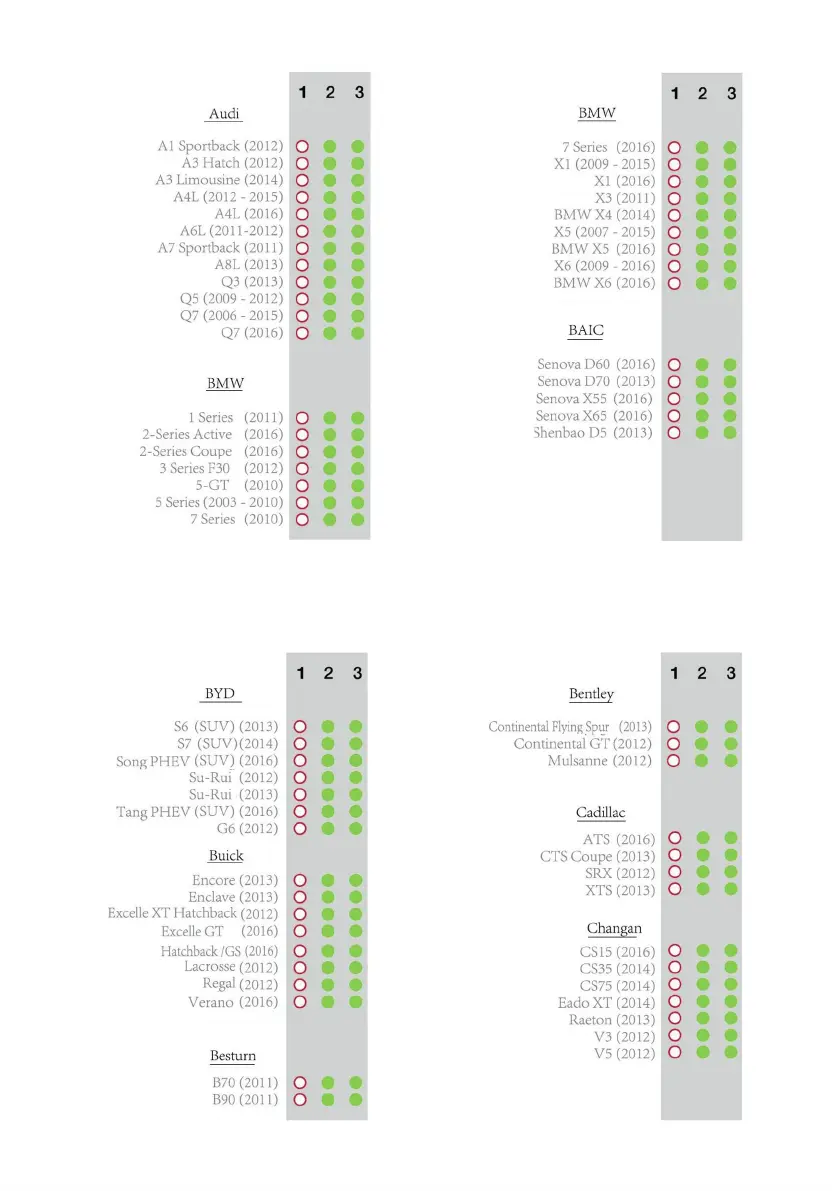 1 2 3

Audi

A1 Sportback (2012)
A3 Hatch (2012)
A3 Limousine (2014)
A4L (2012 - 2015)
A4L (2016)
A6L (2011-2012)
A7 Sportback (2011)
A8L (2013)
Q3 (2013)
Q5 (2009 - 2012)
Q7 (2006 - 2015)
Q7 (2016)

BMW

1 Series (2011)
2-Series Active (2016)
2-Series Coupe (2016)
3 Series F30 (2012)
5-GT (2010)
5 Series (2003 - 2010)
7 Series (2010)

1 2 3

BMW

7 Series (2016)
X1 (2009 - 2015)
X1 (2016)
X3 (2011)
BMW X4 (2014)
X5 (2007 - 2015)
BMW X5 (2016)
X6 (2009 - 2016)
BMW X6 (2016)

BAIC

Senova D60 (2016)
Senova D70 (2013)
Senova X55 (2016)
Senova X65 (2016)
Shenbao D5 (2013)

1 2 3

BYD

S6 (SUV) (2013)
S7 (SUV)(2014)
Song PHEV (SUV) (2016)
Su-Rui (2012)
Su-Rui (2013)
Tang PHEV (SUV) (2016)
G6 (2012)

Buick

Encore (2013)
Enclave (2013)
Excelle XT Hatchback (2012)
Excelle GT (2016)
Hatchback /GS (2016)
Lacrosse (2012)
Regal (2012)
Verano (2016)

Besturn

B70 (2011)
B90 (2011)

1 2 3

Bentley

Continental Flying Spur (2013)
Continental GT (2012)
Mulsanne (2012)

Cadillac

ATS (2016)
CTS Coupe (2013)
SRX (2012)
XTS (2013)

Changan

CS15 (2016)
CS35 (2014)
CS75 (2014)
Eado XT (2014)
Raeton (2013)
V3 (2012)
V5 (2012)